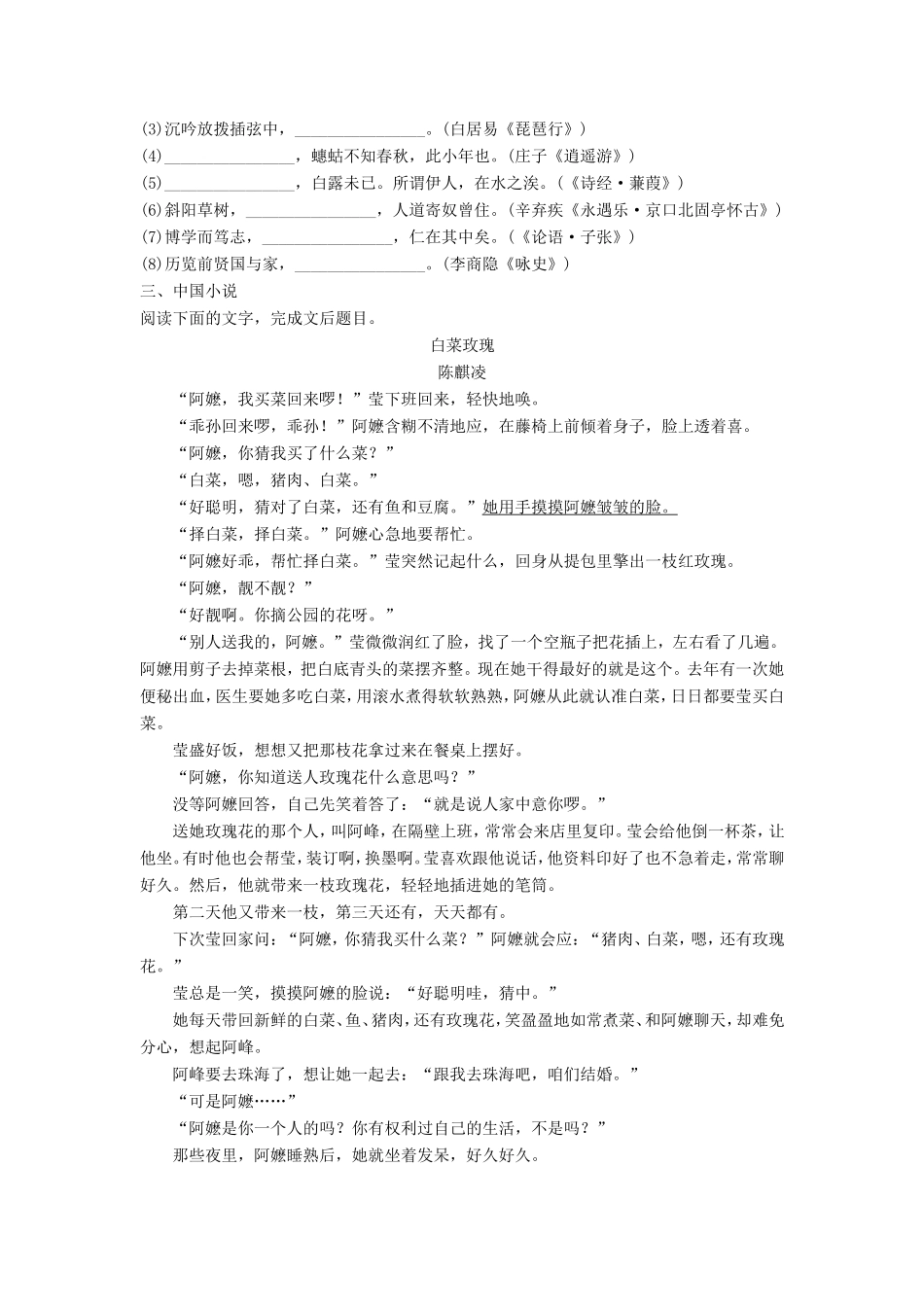 (3)沉吟放拨插弦中，________________。(白居易《琵琶行》)
(4)________________，蟪蛄不知春秋，此小年也。(庄子《逍遥游》)
(5)________________，白露未已。所谓伊人，在水之涘。(《诗经·蒹葭》)
(6)斜阳草树，________________，人道寄奴曾住。(辛弃疾《永遇乐·京口北固亭怀古》)
(7)博学而笃志，________________，仁在其中矣。(《论语·子张》)
(8)历览前贤国与家，________________。(李商隐《咏史》)
三、中国小说
阅读下面的文字，完成文后题目。

白菜玫瑰
陈麒凌

“阿嬷，我买菜回来啰！”莹下班回来，轻快地唤。

“乖孙回来啰，乖孙！”阿嬷含糊不清地应，在藤椅上前倾着身子，脸上透着喜。

“阿嬷，你猜我买了什么菜？”

“白菜，嗯，猪肉、白菜。”

“好聪明，猜对了白菜，还有鱼和豆腐。”她用手摸摸阿嬷皱皱的脸。

“择白菜，择白菜。”阿嬷心急地要帮忙。

“阿嬷好乖，帮忙择白菜。”莹突然记起什么，回身从提包里擎出一枝红玫瑰。

“阿嬷，靓不靓？”

“好靓啊。你摘公园的花呀。”

“别人送我的，阿嬷。”莹微微润红了脸，找了一个空瓶子把花插上，左右看了几遍。阿嬷用剪子去掉菜根，把白底青头的菜摆齐整。现在她干得最好的就是这个。去年有一次她便秘出血，医生要她多吃白菜，用滚水煮得软软熟熟，阿嬷从此就认准白菜，日日都要莹买白菜。

莹盛好饭，想想又把那枝花拿过来在餐桌上摆好。

“阿嬷，你知道送人玫瑰花什么意思吗？”

没等阿嬷回答，自己先笑着答了：“就是说人家中意你啰。”

送她玫瑰花的那个人，叫阿峰，在隔壁上班，常常会来店里复印。莹会给他倒一杯茶，让他坐。有时他也会帮莹，装订啊，换墨啊。莹喜欢跟他说话，他资料印好了也不急着走，常常聊好久。然后，他就带来一枝玫瑰花，轻轻地插进她的笔筒。

第二天他又带来一枝，第三天还有，天天都有。

下次莹回家问：“阿嬷，你猜我买什么菜？”阿嬷就会应：“猪肉、白菜，嗯，还有玫瑰花。”

莹总是一笑，摸摸阿嬷的脸说：“好聪明哇，猜中。”

她每天带回新鲜的白菜、鱼、猪肉，还有玫瑰花，笑盈盈地如常煮菜、和阿嬷聊天，却难免分心，想起阿峰。

阿峰要去珠海了，想让她一起去：“跟我去珠海吧，咱们结婚。”

“可是阿嬷……”

“阿嬷是你一个人的吗？你有权利过自己的生活，不是吗？”

那些夜里，阿嬷睡熟后，她就坐着发呆，好久好久。